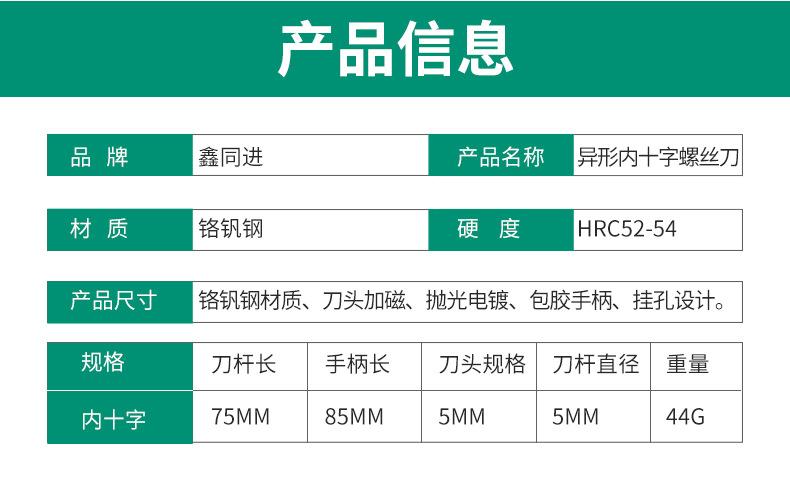 产品信息

品 牌 鑫同进 产品名称 异形内十字螺丝刀

材 质 铬钒钢 硬 度 HRC52-54

产品尺寸 铬钒钢材质、刀头加磁、抛光电镀、包胶手柄、挂孔设计。

| 规格 | 刀杆长 | 手柄长 | 刀头规格 | 刀杆直径 | 重量 |
|---|---|---|---|---|---|
| 内十字 | 75MM | 85MM | 5MM | 5MM | 44G |